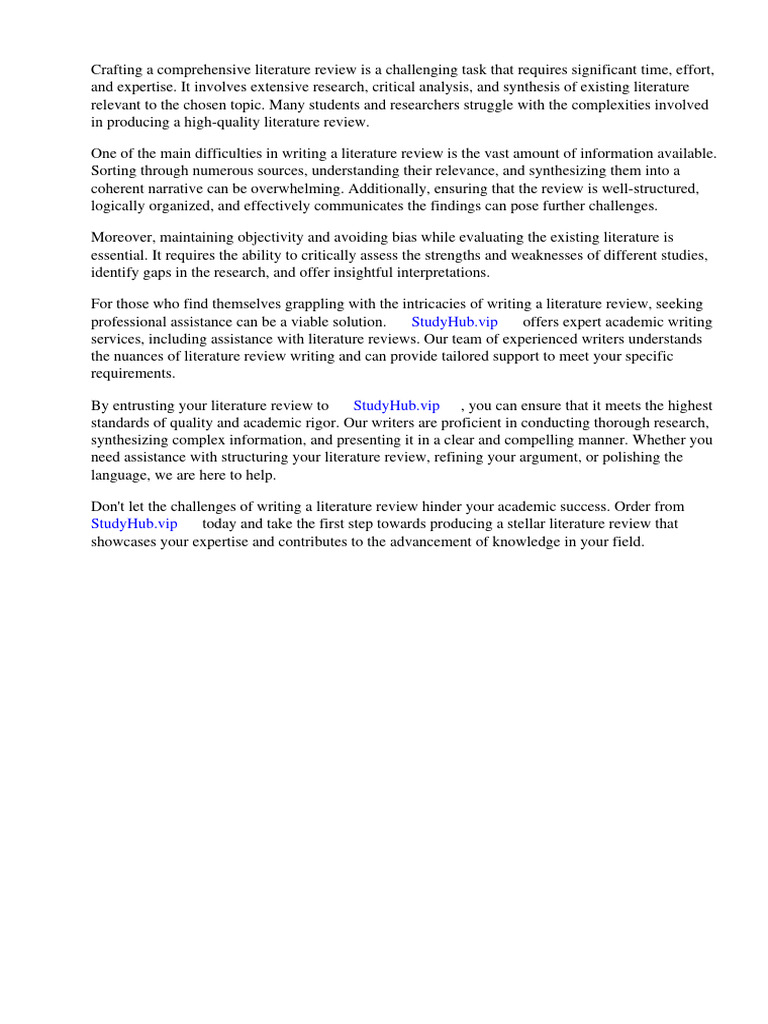 Crafting a comprehensive literature review is a challenging task that requires significant time, effort, and expertise. It involves extensive research, critical analysis, and synthesis of existing literature relevant to the chosen topic. Many students and researchers struggle with the complexities involved in producing a high-quality literature review.

One of the main difficulties in writing a literature review is the vast amount of information available. Sorting through numerous sources, understanding their relevance, and synthesizing them into a coherent narrative can be overwhelming. Additionally, ensuring that the review is well-structured, logically organized, and effectively communicates the findings can pose further challenges.

Moreover, maintaining objectivity and avoiding bias while evaluating the existing literature is essential. It requires the ability to critically assess the strengths and weaknesses of different studies, identify gaps in the research, and offer insightful interpretations.

For those who find themselves grappling with the intricacies of writing a literature review, seeking professional assistance can be a viable solution. StudyHub.vip offers expert academic writing services, including assistance with literature reviews. Our team of experienced writers understands the nuances of literature review writing and can provide tailored support to meet your specific requirements.

By entrusting your literature review to StudyHub.vip , you can ensure that it meets the highest standards of quality and academic rigor. Our writers are proficient in conducting thorough research, synthesizing complex information, and presenting it in a clear and compelling manner. Whether you need assistance with structuring your literature review, refining your argument, or polishing the language, we are here to help.

Don't let the challenges of writing a literature review hinder your academic success. Order from StudyHub.vip today and take the first step towards producing a stellar literature review that showcases your expertise and contributes to the advancement of knowledge in your field.